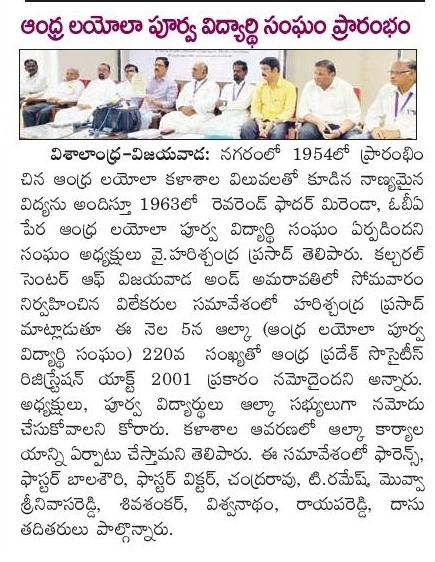 ఆంధ్ర లయోలా పూర్వ విద్యార్థి సంఘం ప్రారంభం

విశాలాంధ్ర-విజయవాడ: నగరంలో 1954లో ప్రారంభించిన ఆంధ్ర లయోలా కళాశాల విలువలతో కూడిన నాణ్యమైన విద్యను అందిస్తూ 1963లో రెవరెండ్ ఫాదర్ మిరెండా, ఓబీఏ పేర ఆంధ్ర లయోలా పూర్వ విద్యార్థి సంఘం ఏర్పడిందని సంఘం అధ్యక్షులు వై.హరిశ్చంద్ర ప్రసాద్ తెలిపారు. కల్చరల్ సెంటర్ ఆఫ్ విజయవాడ అండ్ అమరావతిలో సోమవారం నిర్వహించిన విలేకరుల సమావేశంలో హరిశ్చంద్ర ప్రసాద్ మాట్లాడుతూ ఈ నెల 5న ఆల్కా (ఆంధ్ర లయోలా పూర్వ విద్యార్థి సంఘం) 220వ సంఖ్యతో ఆంధ్ర ప్రదేశ్ సొసైటీస్ రిజిస్ట్రేషన్ యాక్ట్ 2001 ప్రకారం నమోదైందని అన్నారు. అధ్యక్షులు, పూర్వ విద్యార్థులు ఆల్కా సభ్యులుగా నమోదు చేసుకోవాలని కోరారు. కళాశాల ఆవరణలో ఆల్కా కార్యాలయాన్ని ఏర్పాటు చేస్తామని తెలిపారు. ఈ సమావేశంలో ఫారెన్స్, ఫాస్టర్ బాలశౌరి, ఫాస్టర్ విక్టర్, చంద్రరావు, టి.రమేష్, మొవ్వా శ్రీనివాసరెడ్డి, శివశంకర్, విశ్వనాథం, రాయపరెడ్డి, దాసు తదితరులు పాల్గొన్నారు.